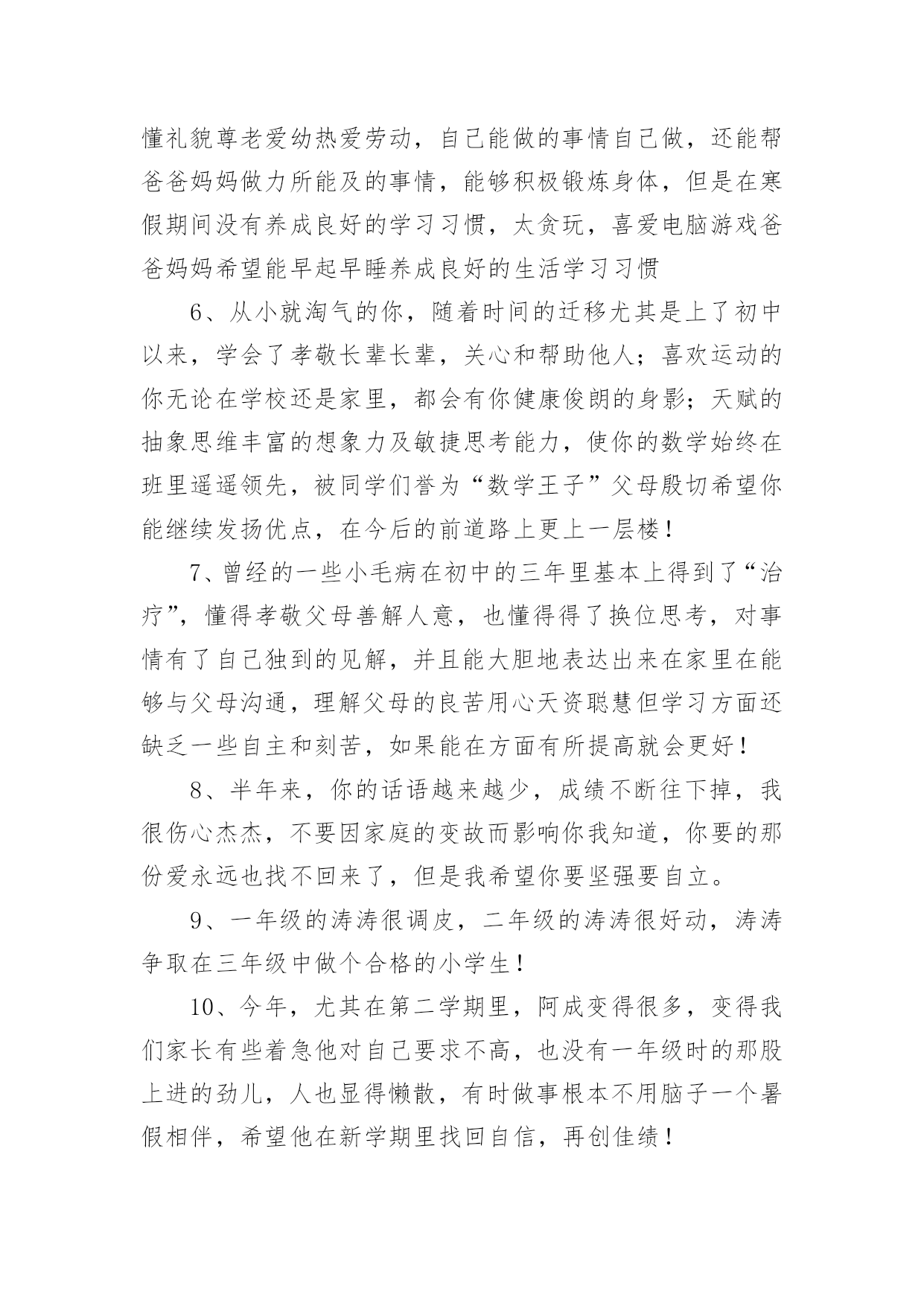 懂礼貌尊老爱幼热爱劳动，自己能做的事情自己做，还能帮爸爸妈妈做力所能及的事情，能够积极锻炼身体，但是在寒假期间没有养成良好的学习习惯，太贪玩，喜爱电脑游戏爸爸妈妈希望能早起早睡养成良好的生活学习习惯

6、从小就淘气的你，随着时间的迁移尤其是上了初中以来，学会了孝敬长辈长辈，关心和帮助他人；喜欢运动的你无论在学校还是家里，都会有你健康俊朗的身影；天赋的抽象思维丰富的想象力及敏捷思考能力，使你的数学始终在班里遥遥领先，被同学们誉为“数学王子”父母殷切希望你能继续发扬优点，在今后的前道路上更上一层楼！

7、曾经的一些小毛病在初中的三年里基本上得到了“治疗”，懂得孝敬父母善解人意，也懂得得了换位思考，对事情有了自己独到的见解，并且能大胆地表达出来在家里在能够与父母沟通，理解父母的良苦用心天资聪慧但学习方面还缺乏一些自主和刻苦，如果能在方面有所提高就会更好！

8、半年来，你的话语越来越少，成绩不断往下掉，我很伤心杰杰，不要因家庭的变故而影响你我知道，你要的那份爱永远也找不回来了，但是我希望你要坚强要自立。

9、一年级的涛涛很调皮，二年级的涛涛很好动，涛涛争取在三年级中做个合格的小学生！

10、今年，尤其在第二学期里，阿成变得很多，变得我们家长有些着急他对自己要求不高，也没有一年级时的那股上进的劲儿，人也显得懒散，有时做事根本不用脑子一个暑假相伴，希望他在新学期里找回自信，再创佳绩！